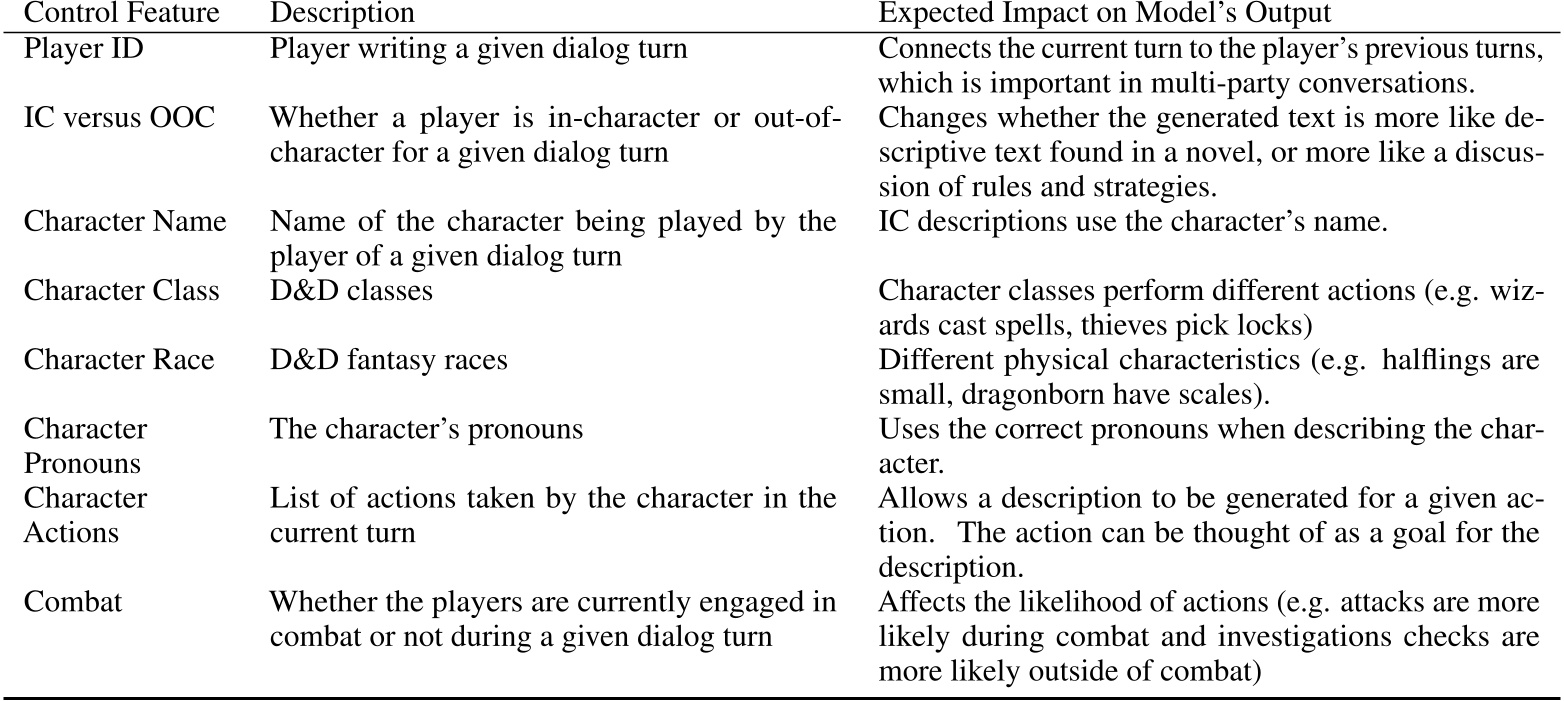 | Control Feature | Description | Expected Impact on Model's Output |
|---|---|---|
| Player ID | Player writing a given dialog turn | Connects the current turn to the player's previous turns, which is important in multi-party conversations. |
| IC versus OOC | Whether a player is in-character or out-of-character for a given dialog turn | Changes whether the generated text is more like descriptive text found in a novel, or more like a discussion of rules and strategies. |
| Character Name | Name of the character being played by the player of a given dialog turn | IC descriptions use the character's name. |
| Character Class | D&D classes | Character classes perform different actions (e.g. wizards cast spells, thieves pick locks) |
| Character Race | D&D fantasy races | Different physical characteristics (e.g. halflings are small, dragonborn have scales). |
| Character Pronouns | The character's pronouns | Uses the correct pronouns when describing the character. |
| Character Actions | List of actions taken by the character in the current turn | Allows a description to be generated for a given action. The action can be thought of as a goal for the description. |
| Combat | Whether the players are currently engaged in combat or not during a given dialog turn | Affects the likelihood of actions (e.g. attacks are more likely during combat and investigations checks are more likely outside of combat) |